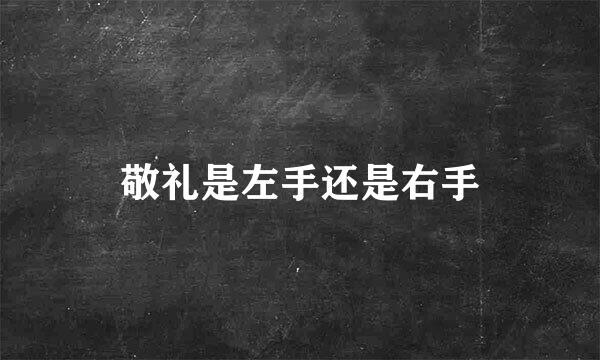 敬礼是左手还是右手